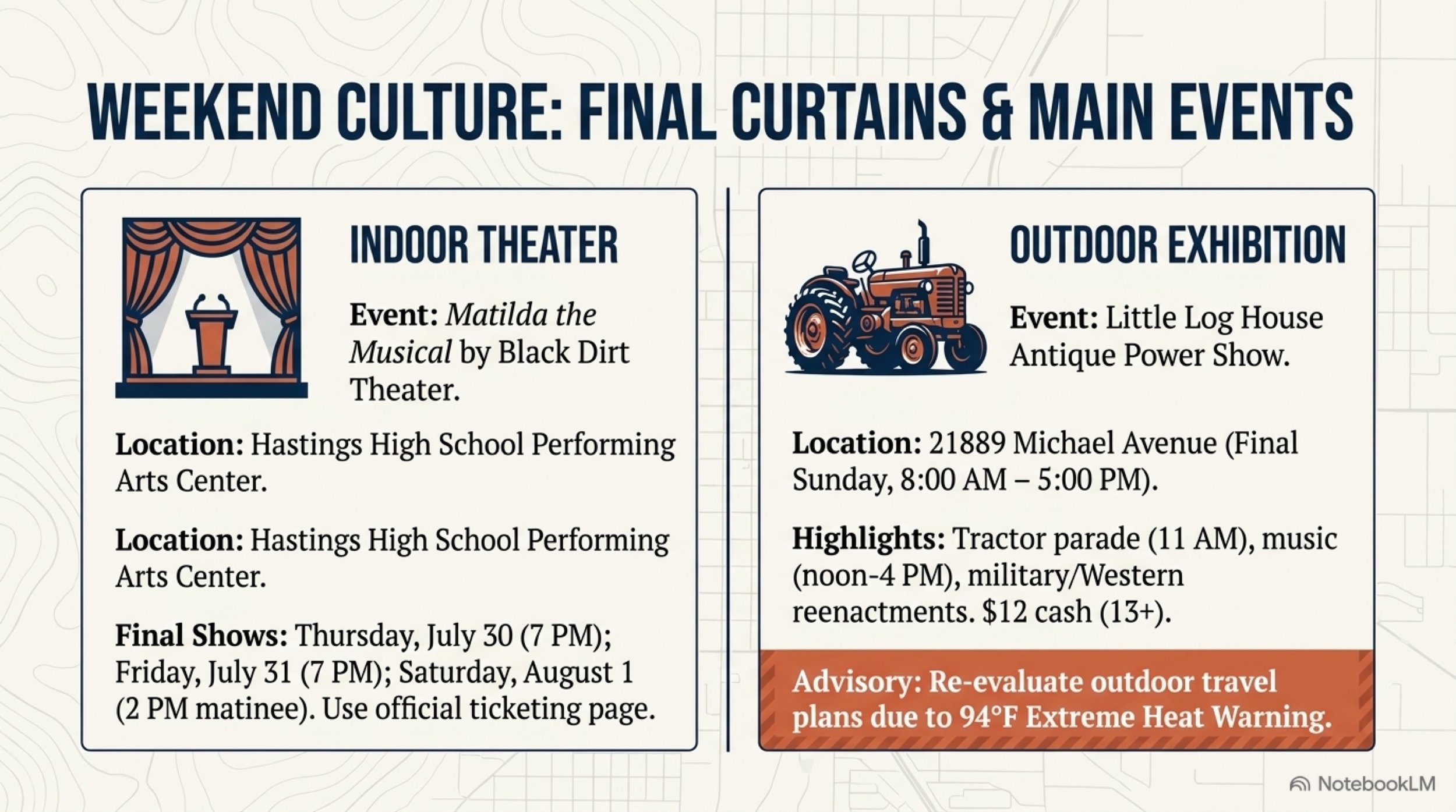 WEEKEND CULTURE: FINAL CURTAINS & MAIN EVENTS

INDOOR THEATER

Event: Matilda the Musical by Black Dirt Theater.

Location: Hastings High School Performing Arts Center.

Location: Hastings High School Performing Arts Center.

Final Shows: Thursday, July 30 (7 PM); Friday, July 31 (7 PM); Saturday, August 1 (2 PM matinee). Use official ticketing page.

OUTDOOR EXHIBITION

Event: Little Log House Antique Power Show.

Location: 21889 Michael Avenue (Final Sunday, 8:00 AM – 5:00 PM).

Highlights: Tractor parade (11 AM), music (noon-4 PM), military/Western reenactments. $12 cash (13+).

Advisory: Re-evaluate outdoor travel plans due to 94°F Extreme Heat Warning.

NotebookLM